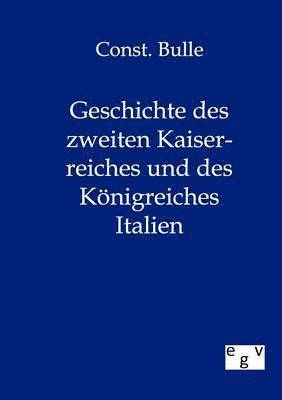 Const. Bulle

Geschichte des zweiten Kaiserreiches und des Königreiches Italien

egv